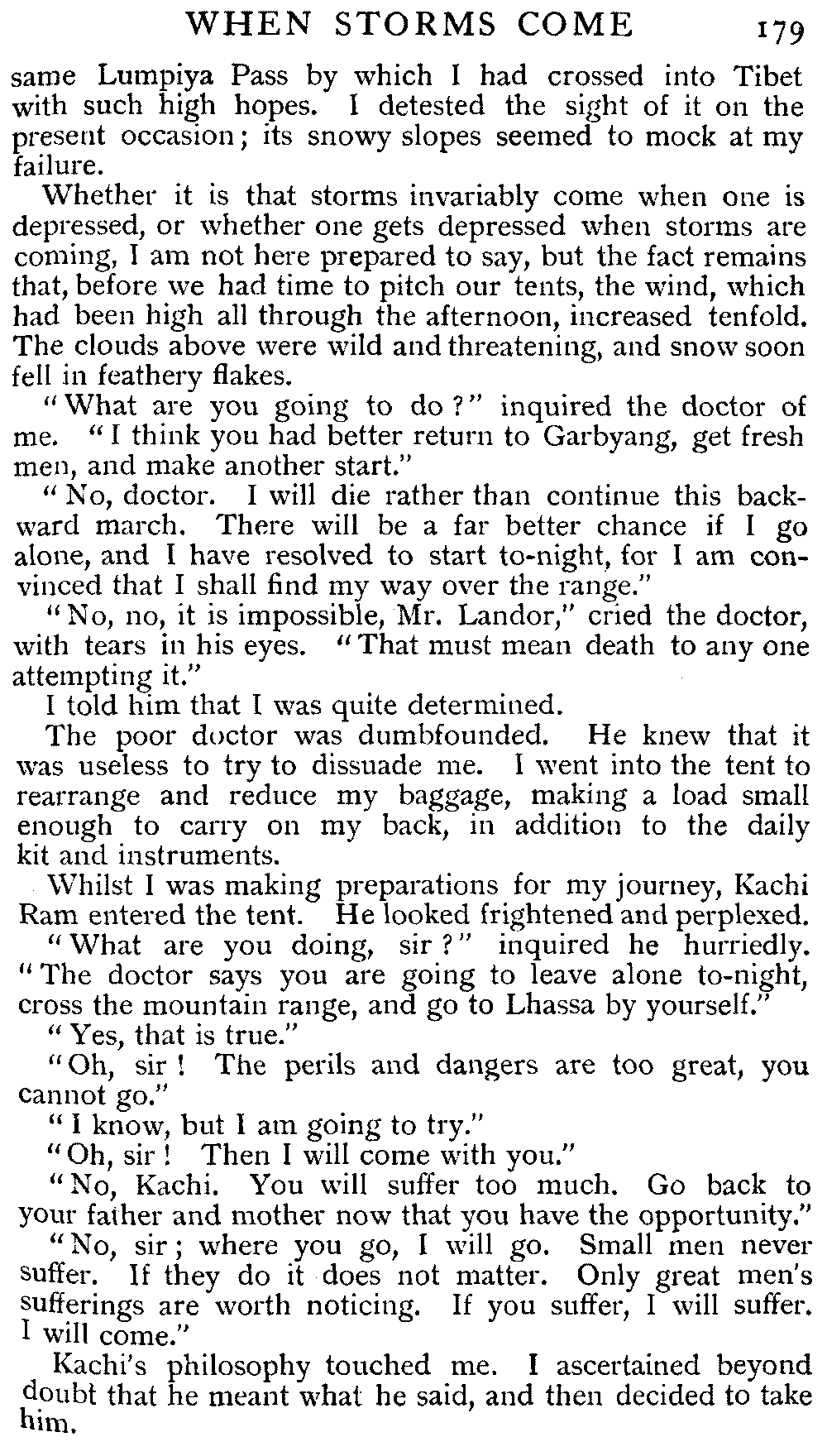 WHEN STORMS COME 179

same Lumpiya Pass by which I had crossed into Tibet with such high hopes. I detested the sight of it on the present occasion; its snowy slopes seemed to mock at my failure.

Whether it is that storms invariably come when one is depressed, or whether one gets depressed when storms are coming, I am not here prepared to say, but the fact remains that, before we had time to pitch our tents, the wind, which had been high all through the afternoon, increased tenfold. The clouds above were wild and threatening, and snow soon fell in feathery flakes.

"What are you going to do?" inquired the doctor of me. "I think you had better return to Garbyang, get fresh men, and make another start."

"No, doctor. I will die rather than continue this backward march. There will be a far better chance if I go alone, and I have resolved to start to-night, for I am convinced that I shall find my way over the range."

"No, no, it is impossible, Mr. Landor," cried the doctor, with tears in his eyes. "That must mean death to any one attempting it."

I told him that I was quite determined.

The poor doctor was dumbfounded. He knew that it was useless to try to dissuade me. I went into the tent to rearrange and reduce my baggage, making a load small enough to carry on my back, in addition to the daily kit and instruments.

Whilst I was making preparations for my journey, Kachi Ram entered the tent. He looked frightened and perplexed.

"What are you doing, sir?" inquired he hurriedly. "The doctor says you are going to leave alone to-night, cross the mountain range, and go to Lhassa by yourself."

"Yes, that is true."

"Oh, sir! The perils and dangers are too great, you cannot go."

"I know, but I am going to try."

"Oh, sir! Then I will come with you."

"No, Kachi. You will suffer too much. Go back to your father and mother now that you have the opportunity."

"No, sir; where you go, I will go. Small men never suffer. If they do it does not matter. Only great men's sufferings are worth noticing. If you suffer, I will suffer. I will come."

Kachi's philosophy touched me. I ascertained beyond doubt that he meant what he said, and then decided to take him.